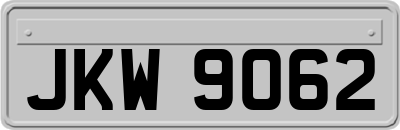 JKW 9062